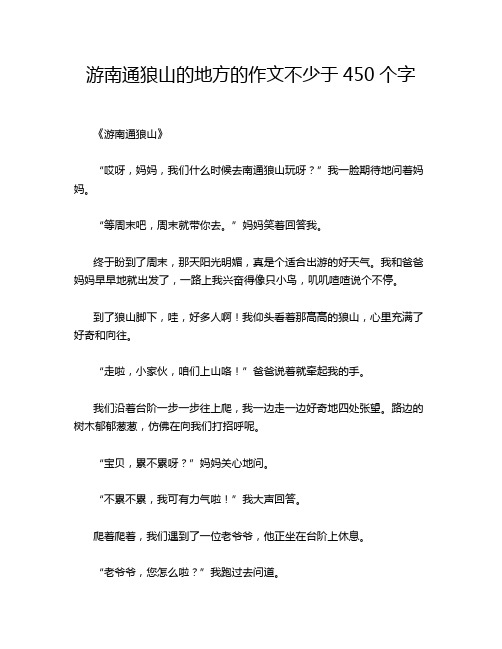 游南通狼山的地方的作文不少于 450 个字

《游南通狼山》

“哎呀，妈妈，我们什么时候去南通狼山玩呀？”我一脸期待地问着妈妈。

“等周末吧，周末就带你去。”妈妈笑着回答我。

终于盼到了周末，那天阳光明媚，真是个适合出游的好天气。我和爸爸妈妈早早地就出发了，一路上我兴奋得像只小鸟，叽叽喳喳说个不停。

到了狼山脚下，哇，好多人啊！我仰头看着那高高的狼山，心里充满了好奇和向往。

“走啦，小家伙，咱们上山咯！”爸爸说着就牵起我的手。

我们沿着台阶一步一步往上爬，我一边走一边好奇地四处张望。路边的树木郁郁葱葱，仿佛在向我们打招呼呢。

“宝贝，累不累呀？”妈妈关心地问。

“不累不累，我可有力气啦！”我大声回答。

爬着爬着，我们遇到了一位老爷爷，他正坐在台阶上休息。

“老爷爷，您怎么啦？”我跑过去问道。